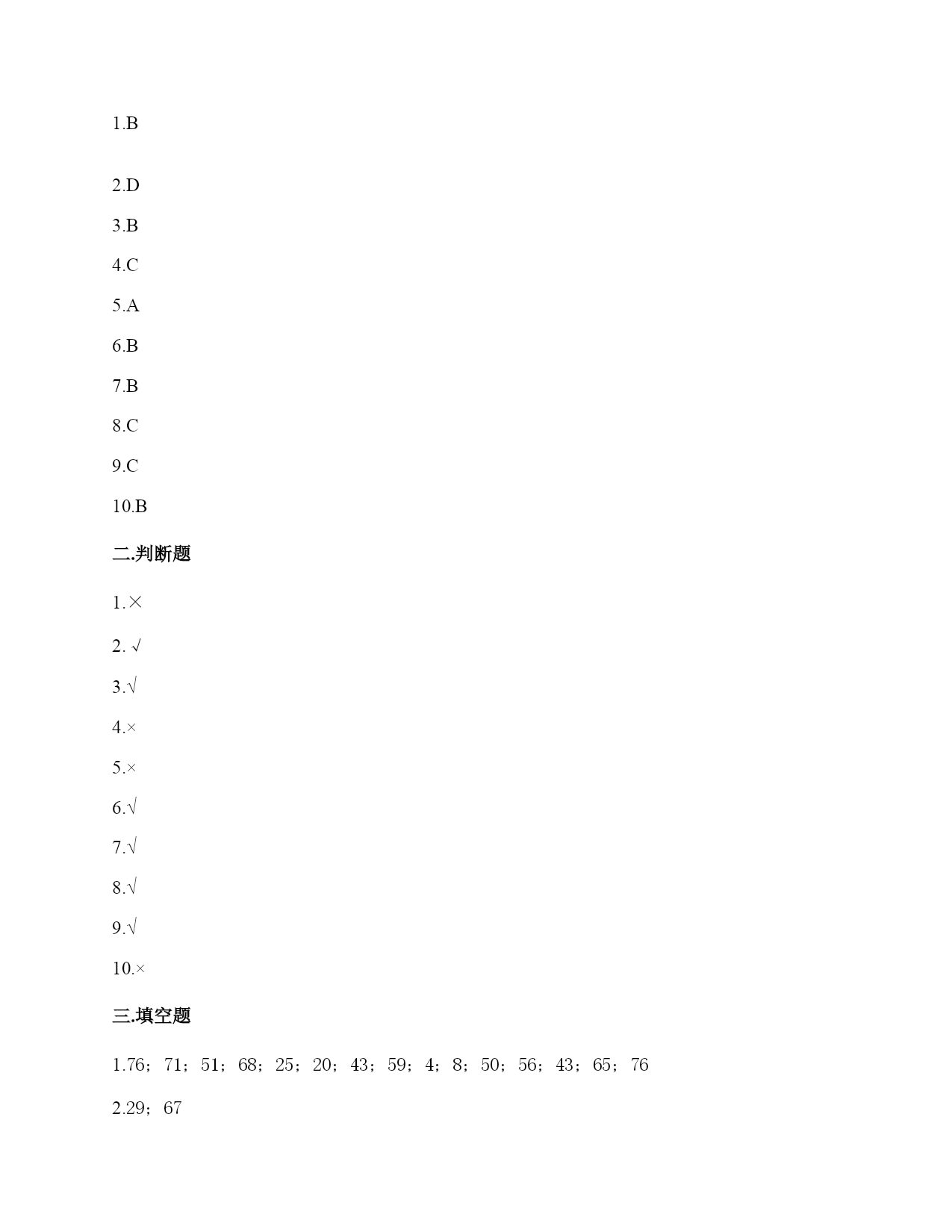 1.B

2.D

3.B

4.C

5.A

6.B

7.B

8.C

9.C

10.B

二.判断题

1.×

2. √

3.√

4.×

5.×

6.√

7.√

8.√

9.√

10.×

三.填空题

1.76；71；51；68；25；20；43；59；4；8；50；56；43；65；76

2.29；67